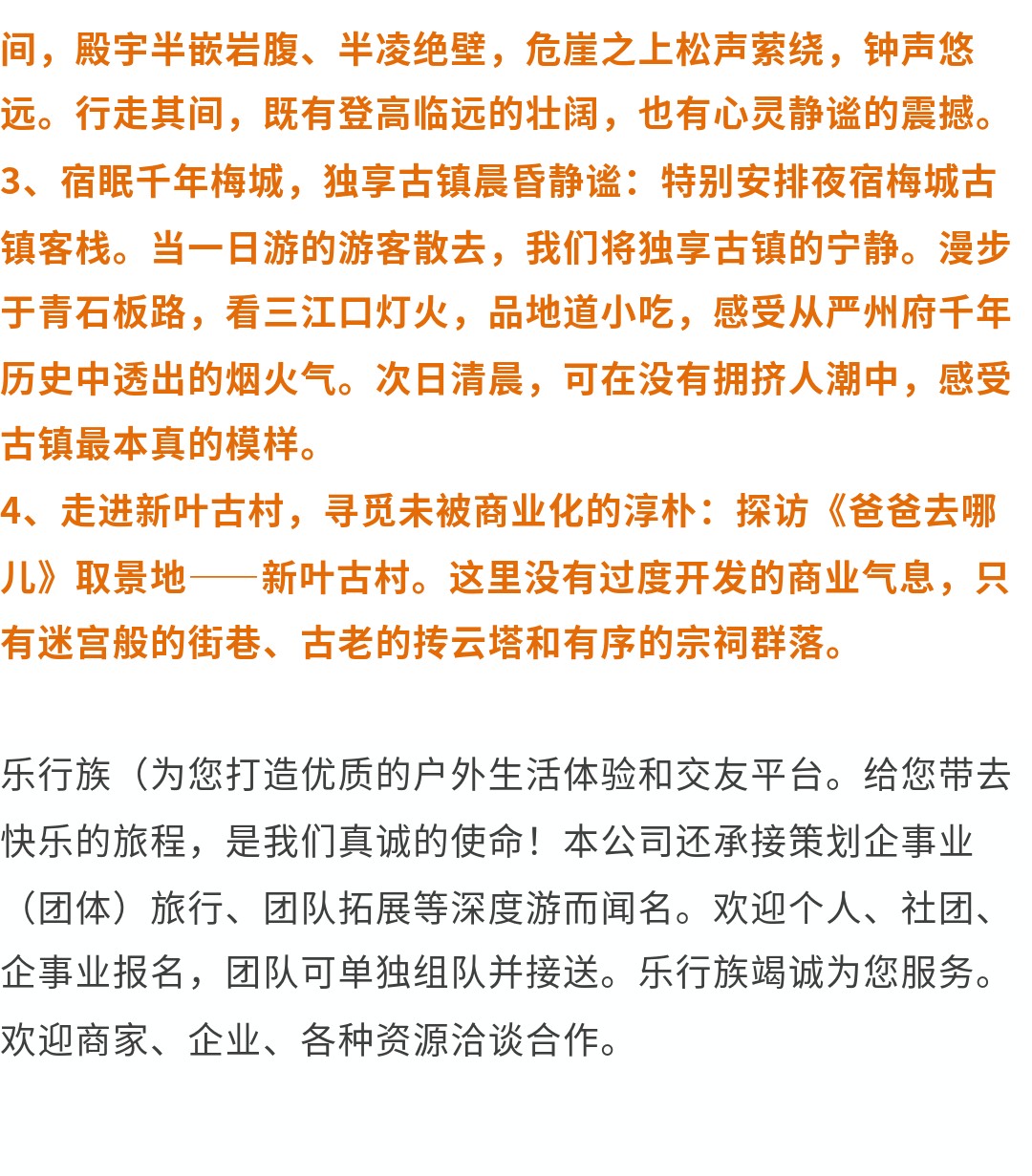 间，殿宇半嵌岩腹、半凌绝壁，危崖之上松声萦绕，钟声悠远。行走其间，既有登高临远的壮阔，也有心灵静谧的震撼。
3、宿眠千年梅城，独享古镇晨昏静谧：特别安排夜宿梅城古镇客栈。当一日游的游客散去，我们将独享古镇的宁静。漫步于青石板路，看三江口灯火，品地道小吃，感受从严州府千年历史中透出的烟火气。次日清晨，可在没有拥挤人潮中，感受古镇最本真的模样。
4、走进新叶古村，寻觅未被商业化的淳朴：探访《爸爸去哪儿》取景地——新叶古村。这里没有过度开发的商业气息，只有迷宫般的街巷、古老的抟云塔和有序的宗祠群落。

乐行族（为您打造优质的户外生活体验和交友平台。给您带去快乐的旅程，是我们真诚的使命！本公司还承接策划企事业（团体）旅行、团队拓展等深度游而闻名。欢迎个人、社团、企事业报名，团队可单独组队并接送。乐行族竭诚为您服务。欢迎商家、企业、各种资源洽谈合作。